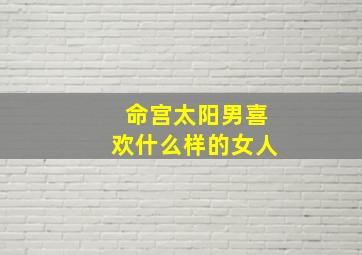 命宫太阳男喜欢什么样的女人